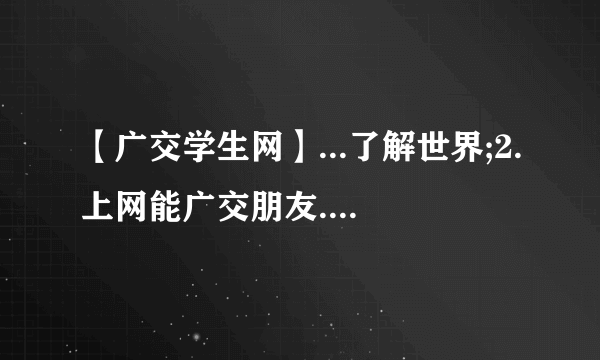 【广交学生网】...了解世界;2.上网能广交朋友....